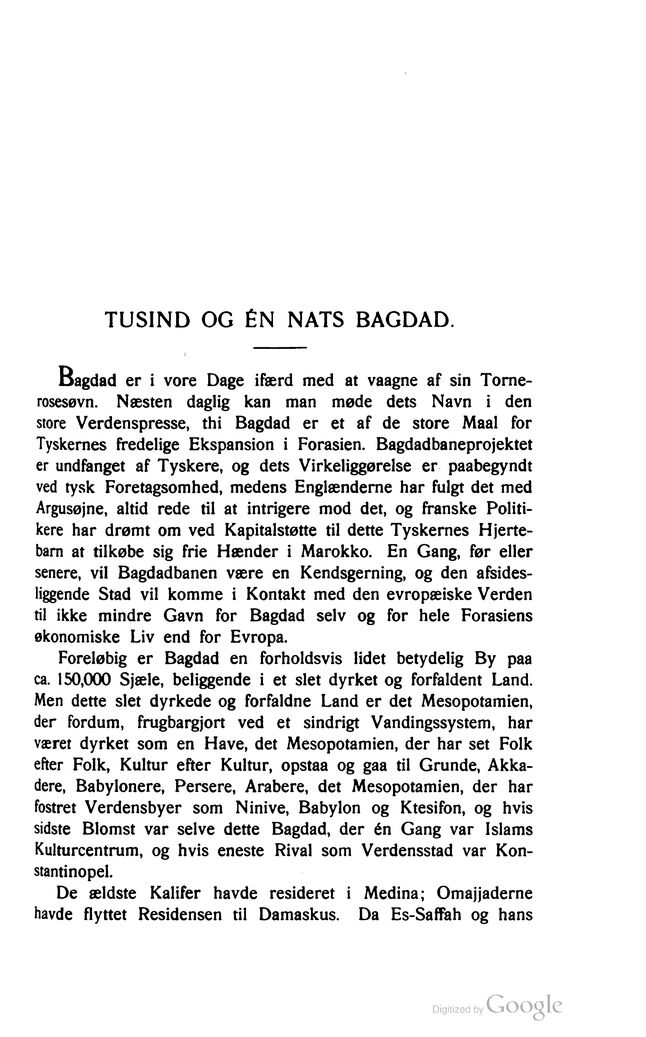 TUSIND OG ÉN NATS BAGDAD.

Bagdad er i vore Dage ifærd med at vaagne af sin Tornerosesøvn. Næsten daglig kan man møde dets Navn i den store Verdenspresse, thi Bagdad er et af de store Maal for Tyskernes fredelige Ekspansion i Forasien. Bagdadbaneprojektet er undfanget af Tyskere, og dets Virkeliggørelse er paabegyndt ved tysk Foretagsomhed, medens Englænderne har fulgt det med Argusøjne, altid rede til at intrigere mod det, og franske Politikere har drømt om ved Kapitalstøtte til dette Tyskernes Hjertebarn at tilkøbe sig frie Hænder i Marokko. En Gang, før eller senere, vil Bagdadbanen være en Kendsgerning, og den afsidesliggende Stad vil komme i Kontakt med den evropæiske Verden til ikke mindre Gavn for Bagdad selv og for hele Forasiens økonomiske Liv end for Evropa.

Foreløbig er Bagdad en forholdsvis lidet betydelig By paa ca. 150,000 Sjæle, beliggende i et slet dyrket og forfaldent Land. Men dette slet dyrkede og forfaldne Land er det Mesopotamien, der fordum, frugbargjort ved et sindrigt Vandingssystem, har været dyrket som en Have, det Mesopotamien, der har set Folk efter Folk, Kultur efter Kultur, opstaa og gaa til Grunde, Akkadere, Babylonere, Persere, Arabere, det Mesopotamien, der har fostret Verdensbyer som Ninive, Babylon og Ktesifon, og hvis sidste Blomst var selve dette Bagdad, der én Gang var Islams Kulturcentrum, og hvis eneste Rival som Verdensstad var Konstantinopel.

De ældste Kalifer havde resideret i Medina; Omajjaderne havde flyttet Residensen til Damaskus. Da Es-Saffah og hans

Digitized by Google